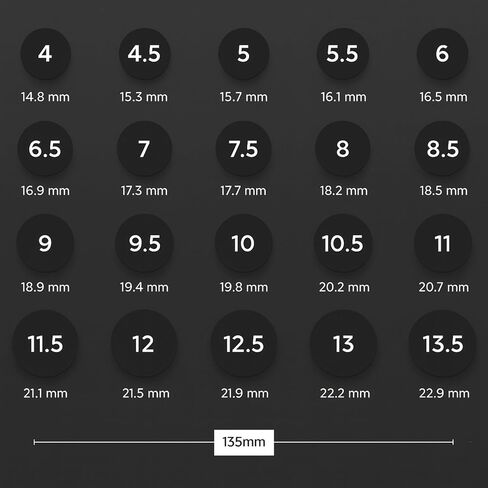 4
14.8 mm

4.5
15.3 mm

5
15.7 mm

5.5
16.1 mm

6
16.5 mm

6.5
16.9 mm

7
17.3 mm

7.5
17.7 mm

8
18.2 mm

8.5
18.5 mm

9
18.9 mm

9.5
19.4 mm

10
19.8 mm

10.5
20.2 mm

11
20.7 mm

11.5
21.1 mm

12
21.5 mm

12.5
21.9 mm

13
22.2 mm

13.5
22.9 mm

135mm